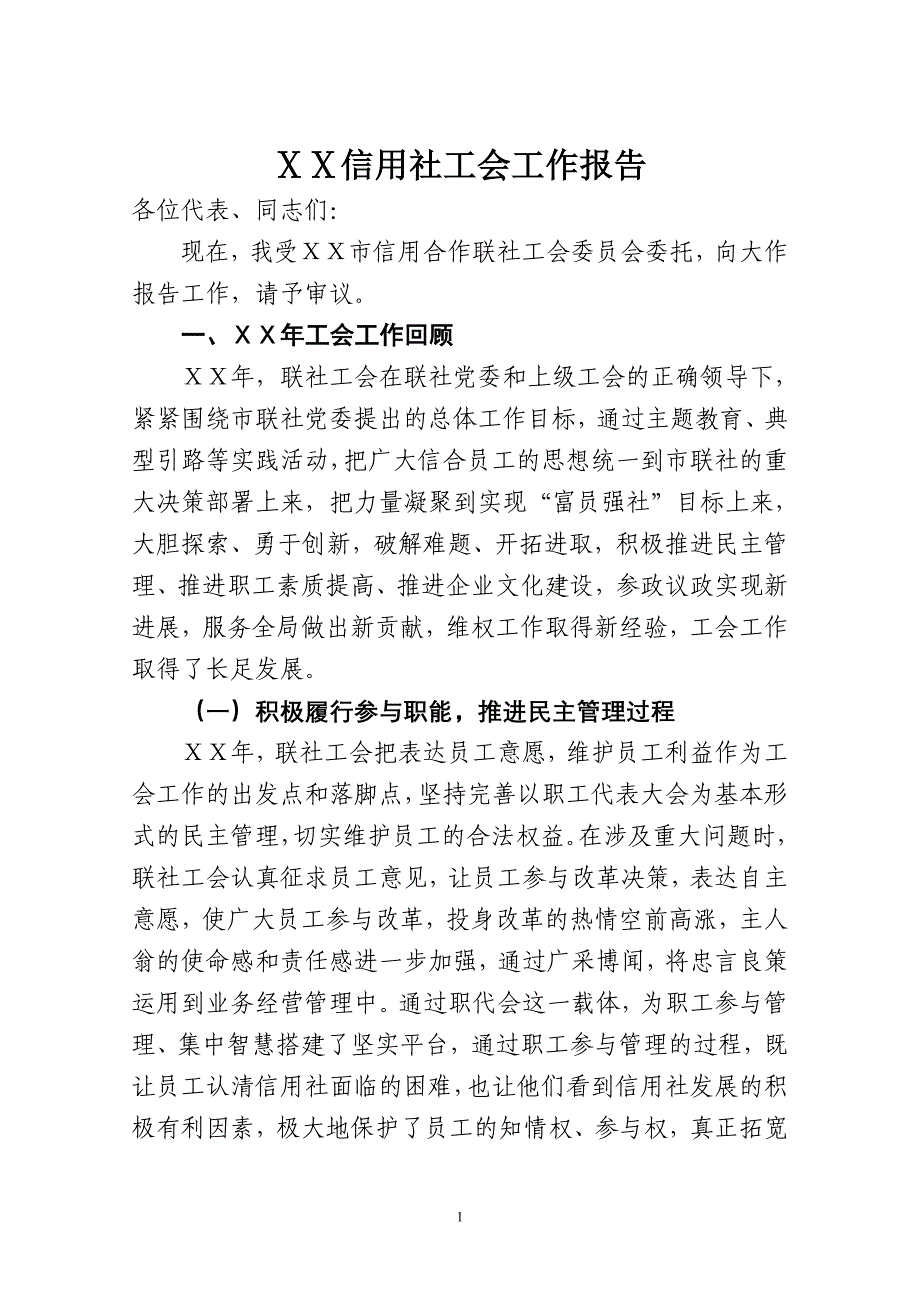 ＸＸ信用社工会工作报告

各位代表、同志们:

现在，我受ＸＸ市信用合作联社工会委员会委托，向大作报告工作，请予审议。

一、ＸＸ年工会工作回顾

ＸＸ年，联社工会在联社党委和上级工会的正确领导下，紧紧围绕市联社党委提出的总体工作目标，通过主题教育、典型引路等实践活动，把广大信合员工的思想统一到市联社的重大决策部署上来，把力量凝聚到实现“富员强社”目标上来，大胆探索、勇于创新，破解难题、开拓进取，积极推进民主管理、推进职工素质提高、推进企业文化建设，参政议政实现新进展，服务全局做出新贡献，维权工作取得新经验，工会工作取得了长足发展。

（一）积极履行参与职能，推进民主管理过程

ＸＸ年，联社工会把表达员工意愿，维护员工利益作为工会工作的出发点和落脚点，坚持完善以职工代表大会为基本形式的民主管理，切实维护员工的合法权益。在涉及重大问题时，联社工会认真征求员工意见，让员工参与改革决策，表达自主意愿，使广大员工参与改革，投身改革的热情空前高涨，主人翁的使命感和责任感进一步加强，通过广采博闻，将忠言良策运用到业务经营管理中。通过职代会这一载体，为职工参与管理、集中智慧搭建了坚实平台，通过职工参与管理的过程，既让员工认清信用社面临的困难，也让他们看到信用社发展的积极有利因素，极大地保护了员工的知情权、参与权，真正拓宽

1